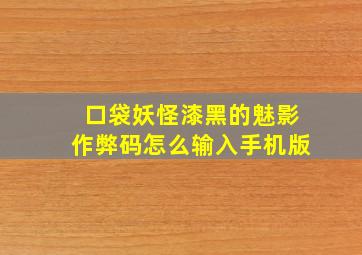 口袋妖怪漆黑的魅影
作弊码怎么输入手机版